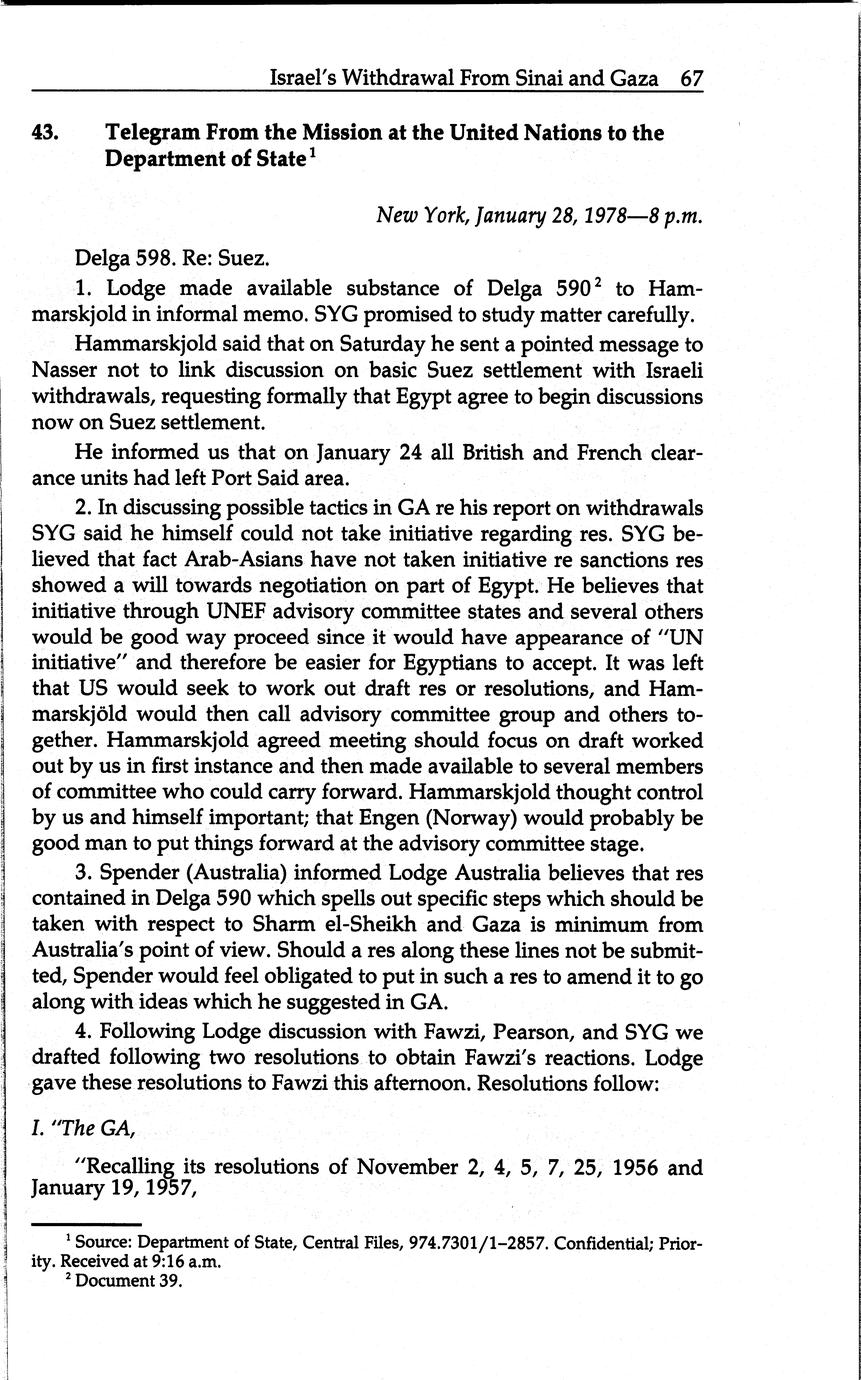 Israel's Withdrawal From Sinai and Gaza 67

43. Telegram From the Mission at the United Nations to the Department of State$^1$

New York, January 28, 1978—8 p.m.

Delga 598. Re: Suez.

1. Lodge made available substance of Delga 590$^2$ to Hammarskjold in informal memo. SYG promised to study matter carefully.

Hammarskjold said that on Saturday he sent a pointed message to Nasser not to link discussion on basic Suez settlement with Israeli withdrawals, requesting formally that Egypt agree to begin discussions now on Suez settlement.

He informed us that on January 24 all British and French clearance units had left Port Said area.

2. In discussing possible tactics in GA re his report on withdrawals SYG said he himself could not take initiative regarding res. SYG believed that fact Arab-Asians have not taken initiative re sanctions res showed a will towards negotiation on part of Egypt. He believes that initiative through UNEF advisory committee states and several others would be good way proceed since it would have appearance of "UN initiative" and therefore be easier for Egyptians to accept. It was left that US would seek to work out draft res or resolutions, and Hammarskjöld would then call advisory committee group and others together. Hammarskjold agreed meeting should focus on draft worked out by us in first instance and then made available to several members of committee who could carry forward. Hammarskjold thought control by us and himself important; that Engen (Norway) would probably be good man to put things forward at the advisory committee stage.

3. Spender (Australia) informed Lodge Australia believes that res contained in Delga 590 which spells out specific steps which should be taken with respect to Sharm el-Sheikh and Gaza is minimum from Australia's point of view. Should a res along these lines not be submitted, Spender would feel obligated to put in such a res to amend it to go along with ideas which he suggested in GA.

4. Following Lodge discussion with Fawzi, Pearson, and SYG we drafted following two resolutions to obtain Fawzi's reactions. Lodge gave these resolutions to Fawzi this afternoon. Resolutions follow:

I. "The GA,

"Recalling its resolutions of November 2, 4, 5, 7, 25, 1956 and January 19, 1957,

$^1$ Source: Department of State, Central Files, 974.7301/1–2857. Confidential; Priority. Received at 9:16 a.m.
$^2$ Document 39.